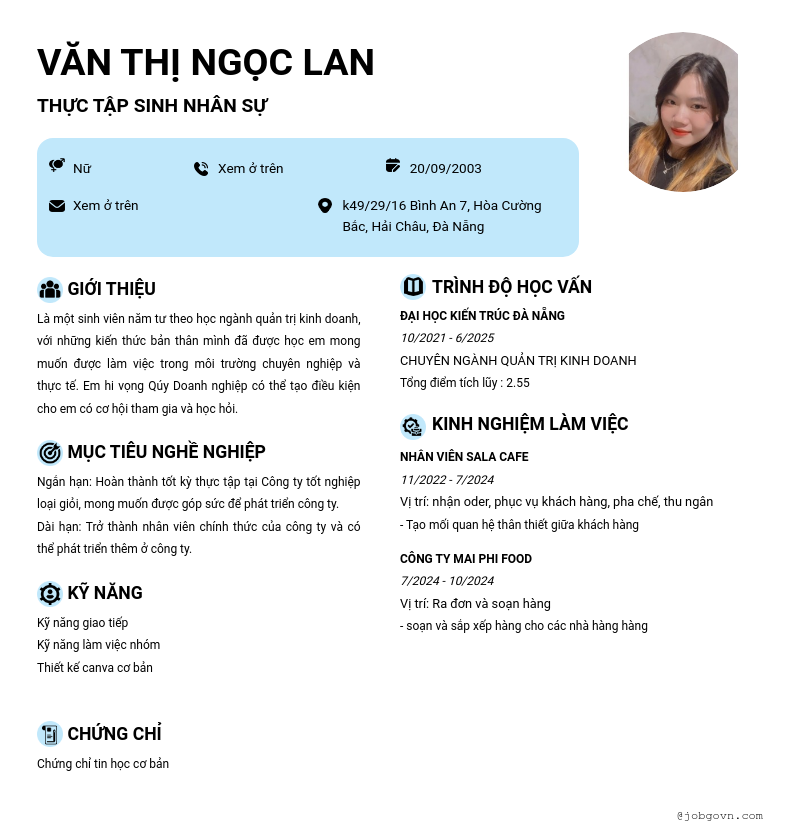 VĂN THỊ NGỌC LAN

THỰC TẬP SINH NHÂN SỰ

Nữ

Xem ở trên

20/09/2003

Xem ở trên

k49/29/16 Bình An 7, Hòa Cường Bắc, Hải Châu, Đà Nẵng

GIỚI THIỆU

Là một sinh viên năm tư theo học ngành quản trị kinh doanh, với những kiến thức bản thân mình đã được học em mong muốn được làm việc trong môi trường chuyên nghiệp và thực tế. Em hi vọng Qúy Doanh nghiệp có thể tạo điều kiện cho em có cơ hội tham gia và học hỏi.

MỤC TIÊU NGHỀ NGHIỆP

Ngắn hạn: Hoàn thành tốt kỳ thực tập tại Công ty tốt nghiệp loại giỏi, mong muốn được góp sức để phát triển công ty.

Dài hạn: Trở thành nhân viên chính thức của công ty và có thể phát triển thêm ở công ty.

KỸ NĂNG

Kỹ năng giao tiếp
Kỹ năng làm việc nhóm
Thiết kế canva cơ bản

CHỨNG CHỈ

Chứng chỉ tin học cơ bản

TRÌNH ĐỘ HỌC VẤN

ĐẠI HỌC KIẾN TRÚC ĐÀ NẴNG

10/2021 - 6/2025

CHUYÊN NGÀNH QUẢN TRỊ KINH DOANH

Tổng điểm tích lũy : 2.55

KINH NGHIỆM LÀM VIỆC

NHÂN VIÊN SALA CAFE

11/2022 - 7/2024

Vị trí: nhận oder, phục vụ khách hàng, pha chế, thu ngân

- Tạo mối quan hệ thân thiết giữa khách hàng

CÔNG TY MAI PHI FOOD

7/2024 - 10/2024

Vị trí: Ra đơn và soạn hàng

- soạn và sắp xếp hàng cho các nhà hàng hàng

@jobgovn.com